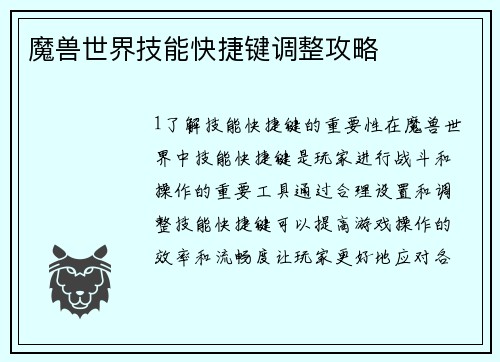 魔兽世界技能快捷键调整攻略

1了解技能快捷键的重要性在魔兽世界中技能快捷键是玩家进行战斗和操作的重要工具通过合理设置和调整技能快捷键可以提高游戏操作的效率和流畅度让玩家更好地应对各